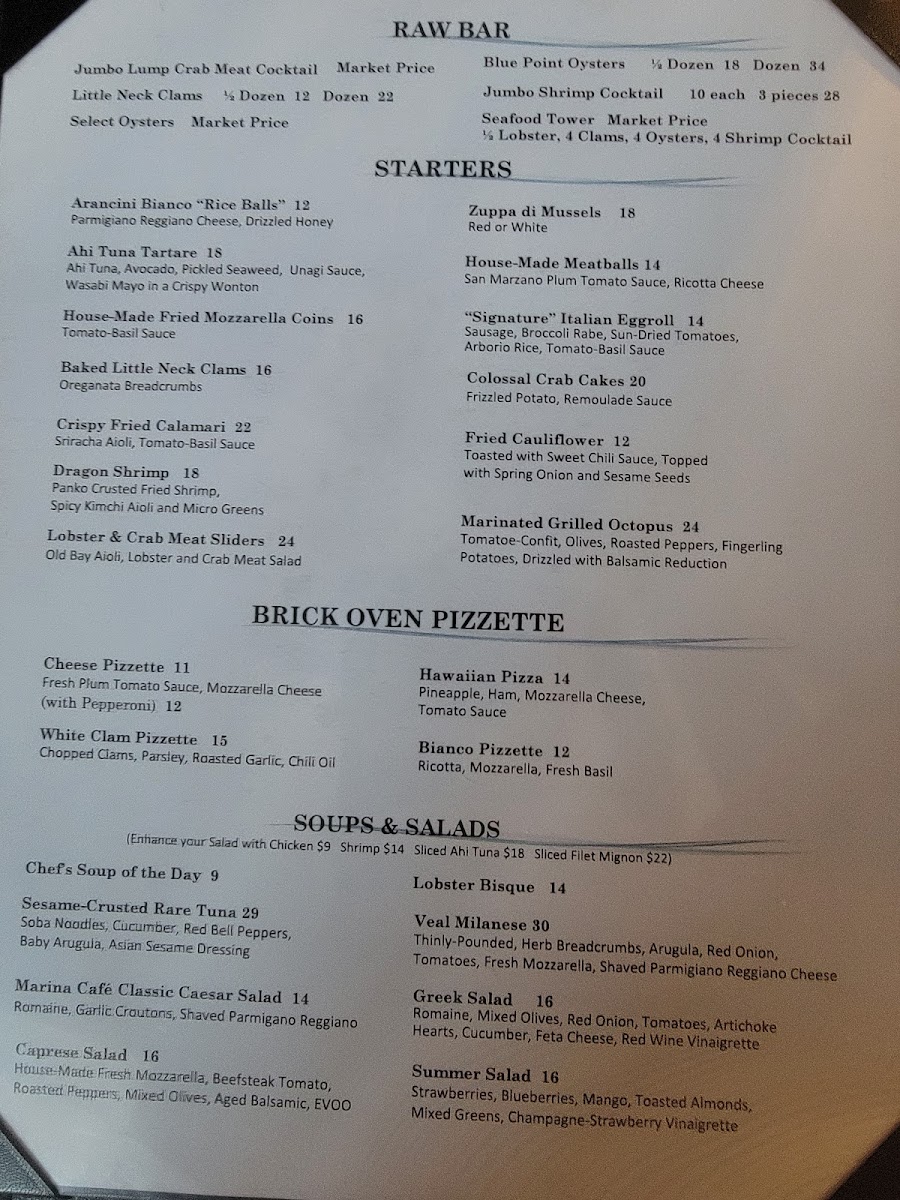 RAW BAR

Jumbo Lump Crab Meat Cocktail Market Price

Little Neck Clams ½ Dozen 12 Dozen 22

Select Oysters Market Price

Blue Point Oysters ½ Dozen 18 Dozen 34

Jumbo Shrimp Cocktail 10 each 3 pieces 28

Seafood Tower Market Price
½ Lobster, 4 Clams, 4 Oysters, 4 Shrimp Cocktail

STARTERS

Arancini Bianco "Rice Balls" 12
Parmigiano Reggiano Cheese, Drizzled Honey

Ahi Tuna Tartare 18
Ahi Tuna, Avocado, Pickled Seaweed, Unagi Sauce, Wasabi Mayo in a Crispy Wonton

House-Made Fried Mozzarella Coins 16
Tomato-Basil Sauce

Baked Little Neck Clams 16
Oreganata Breadcrumbs

Crispy Fried Calamari 22
Sriracha Aioli, Tomato-Basil Sauce

Dragon Shrimp 18
Panko Crusted Fried Shrimp, Spicy Kimchi Aioli and Micro Greens

Lobster & Crab Meat Sliders 24
Old Bay Aioli, Lobster and Crab Meat Salad

Zuppa di Mussels 18
Red or White

House-Made Meatballs 14
San Marzano Plum Tomato Sauce, Ricotta Cheese

"Signature" Italian Eggroll 14
Sausage, Broccoli Rabe, Sun-Dried Tomatoes, Arborio Rice, Tomato-Basil Sauce

Colossal Crab Cakes 20
Frizzled Potato, Remoulade Sauce

Fried Cauliflower 12
Toasted with Sweet Chili Sauce, Topped with Spring Onion and Sesame Seeds

Marinated Grilled Octopus 24
Tomatoe-Confit, Olives, Roasted Peppers, Fingerling Potatoes, Drizzled with Balsamic Reduction

BRICK OVEN PIZZETTE

Cheese Pizzette 11
Fresh Plum Tomato Sauce, Mozzarella Cheese
(with Pepperoni) 12

White Clam Pizzette 15
Chopped Clams, Parsley, Roasted Garlic, Chili Oil

Hawaiian Pizza 14
Pineapple, Ham, Mozzarella Cheese, Tomato Sauce

Bianco Pizzette 12
Ricotta, Mozzarella, Fresh Basil

SOUPS & SALADS
(Enhance your Salad with Chicken $9 Shrimp $14 Sliced Ahi Tuna $18 Sliced Filet Mignon $22)

Chef's Soup of the Day 9

Sesame-Crusted Rare Tuna 29
Soba Noodles, Cucumber, Red Bell Peppers, Baby Arugula, Asian Sesame Dressing

Marina Café Classic Caesar Salad 14
Romaine, Garlic Croutons, Shaved Parmigano Reggiano

Caprese Salad 16
House-Made Fresh Mozzarella, Beefsteak Tomato, Roasted Peppers, Mixed Olives, Aged Balsamic, EVOO

Lobster Bisque 14

Veal Milanese 30
Thinly-Pounded, Herb Breadcrumbs, Arugula, Red Onion, Tomatoes, Fresh Mozzarella, Shaved Parmigiano Reggiano Cheese

Greek Salad 16
Romaine, Mixed Olives, Red Onion, Tomatoes, Artichoke Hearts, Cucumber, Feta Cheese, Red Wine Vinaigrette

Summer Salad 16
Strawberries, Blueberries, Mango, Toasted Almonds, Mixed Greens, Champagne-Strawberry Vinaigrette